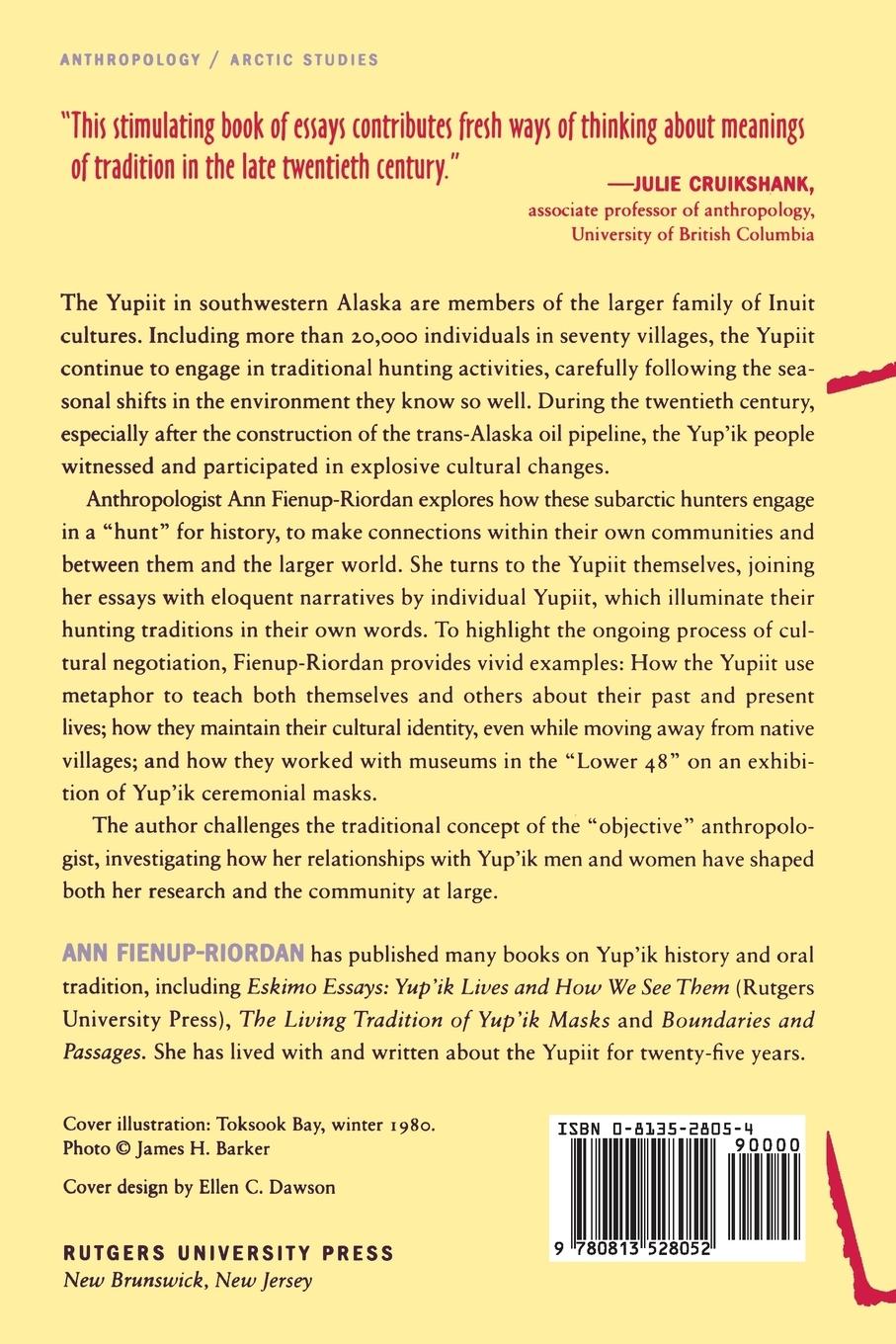 ANTHROPOLOGY / ARCTIC STUDIES

"This stimulating book of essays contributes fresh ways of thinking about meanings of tradition in the late twentieth century."

—JULIE CRUIKSHANK, associate professor of anthropology, University of British Columbia

The Yupiit in southwestern Alaska are members of the larger family of Inuit cultures. Including more than 20,000 individuals in seventy villages, the Yupiit continue to engage in traditional hunting activities, carefully following the seasonal shifts in the environment they know so well. During the twentieth century, especially after the construction of the trans-Alaska oil pipeline, the Yup'ik people witnessed and participated in explosive cultural changes.

Anthropologist Ann Fienup-Riordan explores how these subarctic hunters engage in a "hunt" for history, to make connections within their own communities and between them and the larger world. She turns to the Yupiit themselves, joining her essays with eloquent narratives by individual Yupiit, which illuminate their hunting traditions in their own words. To highlight the ongoing process of cultural negotiation, Fienup-Riordan provides vivid examples: How the Yupiit use metaphor to teach both themselves and others about their past and present lives; how they maintain their cultural identity, even while moving away from native villages; and how they worked with museums in the "Lower 48" on an exhibition of Yup'ik ceremonial masks.

The author challenges the traditional concept of the "objective" anthropologist, investigating how her relationships with Yup'ik men and women have shaped both her research and the community at large.

ANN FIENUP-RIORDAN has published many books on Yup'ik history and oral tradition, including Eskimo Essays: Yup'ik Lives and How We See Them (Rutgers University Press), The Living Tradition of Yup'ik Masks and Boundaries and Passages. She has lived with and written about the Yupiit for twenty-five years.

Cover illustration: Toksook Bay, winter 1980. Photo © James H. Barker

Cover design by Ellen C. Dawson

RUTGERS UNIVERSITY PRESS
New Brunswick, New Jersey

ISBN 0-8135-2805-4
90000
9 780813 528052